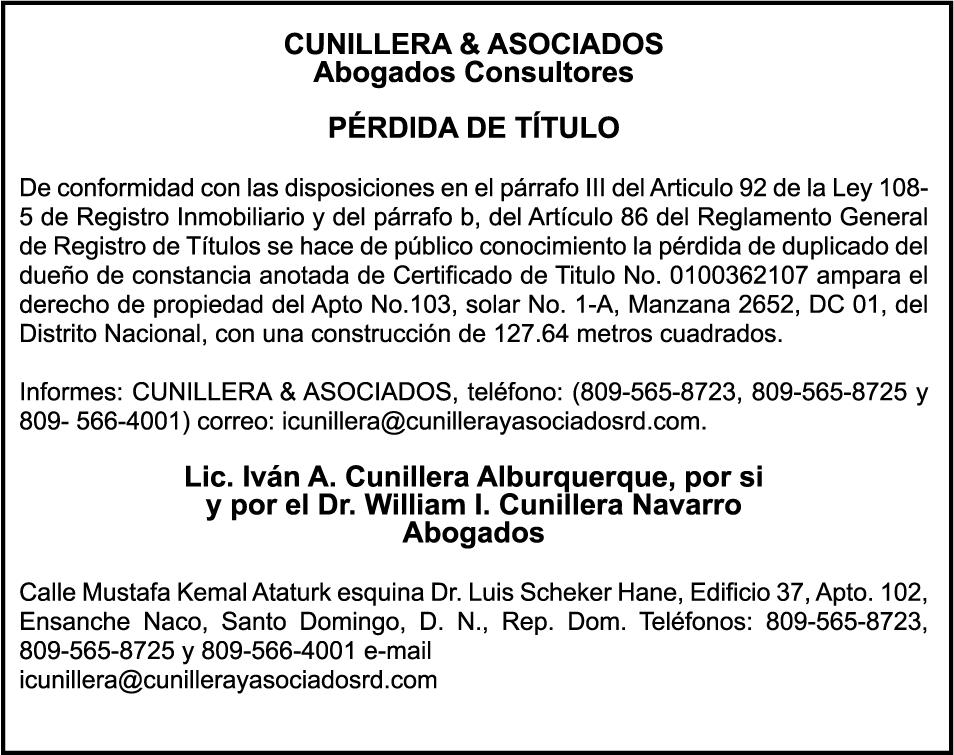 CUNILLERA & ASOCIADOS
Abogados Consultores

PÉRDIDA DE TÍTULO

De conformidad con las disposiciones en el párrafo III del Articulo 92 de la Ley 108-5 de Registro Inmobiliario y del párrafo b, del Artículo 86 del Reglamento General de Registro de Títulos se hace de público conocimiento la pérdida de duplicado del dueño de constancia anotada de Certificado de Titulo No. 0100362107 ampara el derecho de propiedad del Apto No.103, solar No. 1-A, Manzana 2652, DC 01, del Distrito Nacional, con una construcción de 127.64 metros cuadrados.

Informes: CUNILLERA & ASOCIADOS, teléfono: (809-565-8723, 809-565-8725 y 809- 566-4001) correo: icunillera@cunillerayasociadosrd.com.

Lic. Iván A. Cunillera Alburquerque, por si
y por el Dr. William I. Cunillera Navarro
Abogados

Calle Mustafa Kemal Ataturk esquina Dr. Luis Scheker Hane, Edificio 37, Apto. 102, Ensanche Naco, Santo Domingo, D. N., Rep. Dom. Teléfonos: 809-565-8723, 809-565-8725 y 809-566-4001 e-mail
icunillera@cunillerayasociadosrd.com